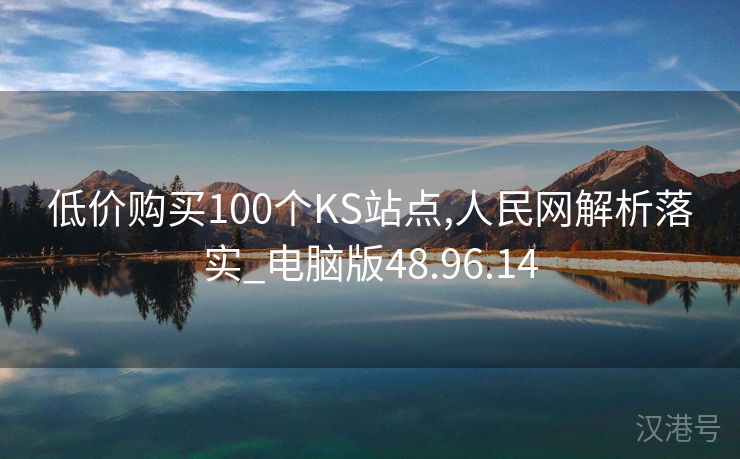 低价购买100个KS站点,人民网解析落实_电脑版48.96.14

汉港号